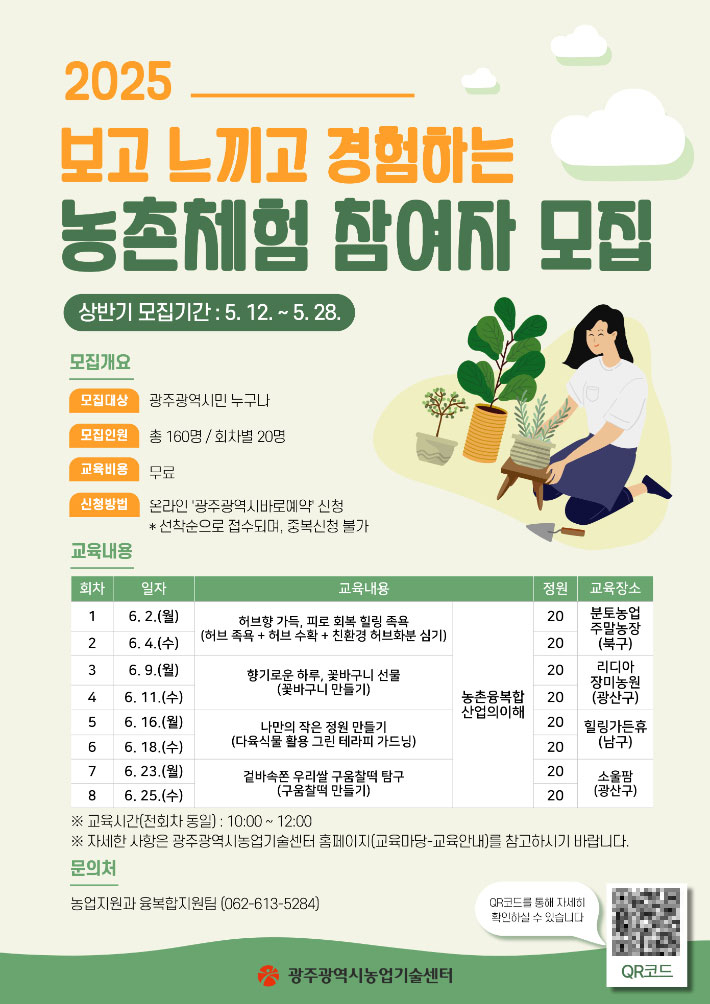 2025

보고 느끼고 경험하는

농촌체험 참여자 모집

상반기 모집기간 : 5. 12. ~ 5. 28.

모집개요

모집대상 광주광역시민 누구나

모집인원 총 160명 / 회차별 20명

교육비용 무료

신청방법 온라인 '광주광역시바로예약' 신청
* 선착순으로 접수되며, 중복신청 불가

교육내용

| 회차 | 일자 | 교육내용 | | 정원 | 교육장소 |
|---|---|---|---|---|---|
| 1 | 6. 2.(월) | 허브향 가득, 피로 회복 힐링 족욕 (허브 족욕 + 허브 수확 + 친환경 허브화분 심기) | 농촌융복합 산업의이해 | 20 | 분토농업 주말농장 (북구) |
| 2 | 6. 4.(수) | | | 20 | |
| 3 | 6. 9.(월) | 향기로운 하루, 꽃바구니 선물 (꽃바구니 만들기) | | 20 | 리디아 장미농원 (광산구) |
| 4 | 6. 11.(수) | | | 20 | |
| 5 | 6. 16.(월) | 나만의 작은 정원 만들기 (다육식물 활용 그린 테라피 가드닝) | | 20 | 힐링가든휴 (남구) |
| 6 | 6. 18.(수) | | | 20 | |
| 7 | 6. 23.(월) | 겉바속쫀 우리쌀 구움찰떡 탐구 (구움찰떡 만들기) | | 20 | 소울팜 (광산구) |
| 8 | 6. 25.(수) | | | 20 | |

※ 교육시간(전회차 동일) : 10:00 ~ 12:00
※ 자세한 사항은 광주광역시농업기술센터 홈페이지(교육마당-교육안내)를 참고하시기 바랍니다.

문의처

농업지원과 융복합지원팀 (062-613-5284)

QR코드를 통해 자세히 확인하실 수 있습니다

QR코드

광주광역시농업기술센터